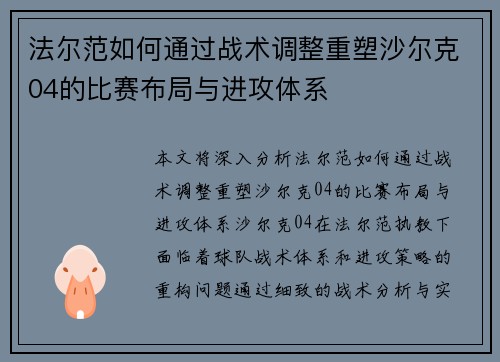 法尔范如何通过战术调整重塑沙尔克04的比赛布局与进攻体系

本文将深入分析法尔范如何通过战术调整重塑沙尔克04的比赛布局与进攻体系沙尔克04在法尔范执教下面临着球队战术体系和进攻策略的重构问题通过细致的战术分析与实